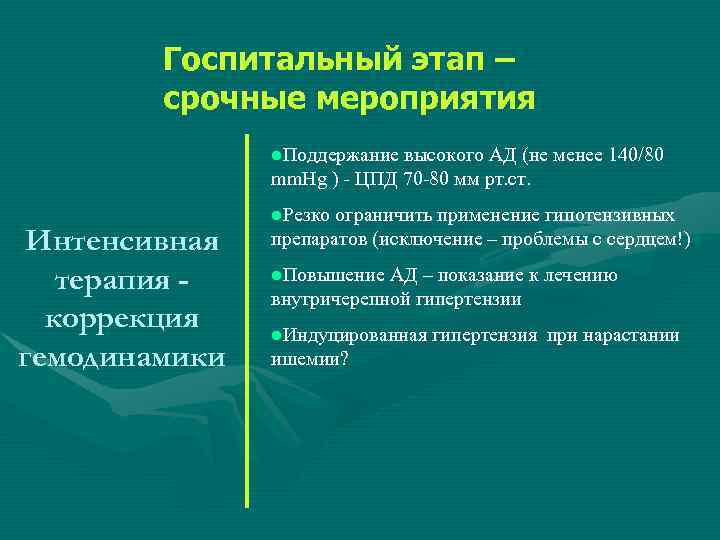 Госпитальный этап – срочные мероприятия

Интенсивная терапия - коррекция гемодинамики

●Поддержание высокого АД (не менее 140/80 mmHg ) - ЦПД 70-80 мм рт.ст.

●Резко ограничить применение гипотензивных препаратов (исключение – проблемы с сердцем!)

●Повышение АД – показание к лечению внутричерепной гипертензии

●Индуцированная гипертензия при нарастании ишемии?